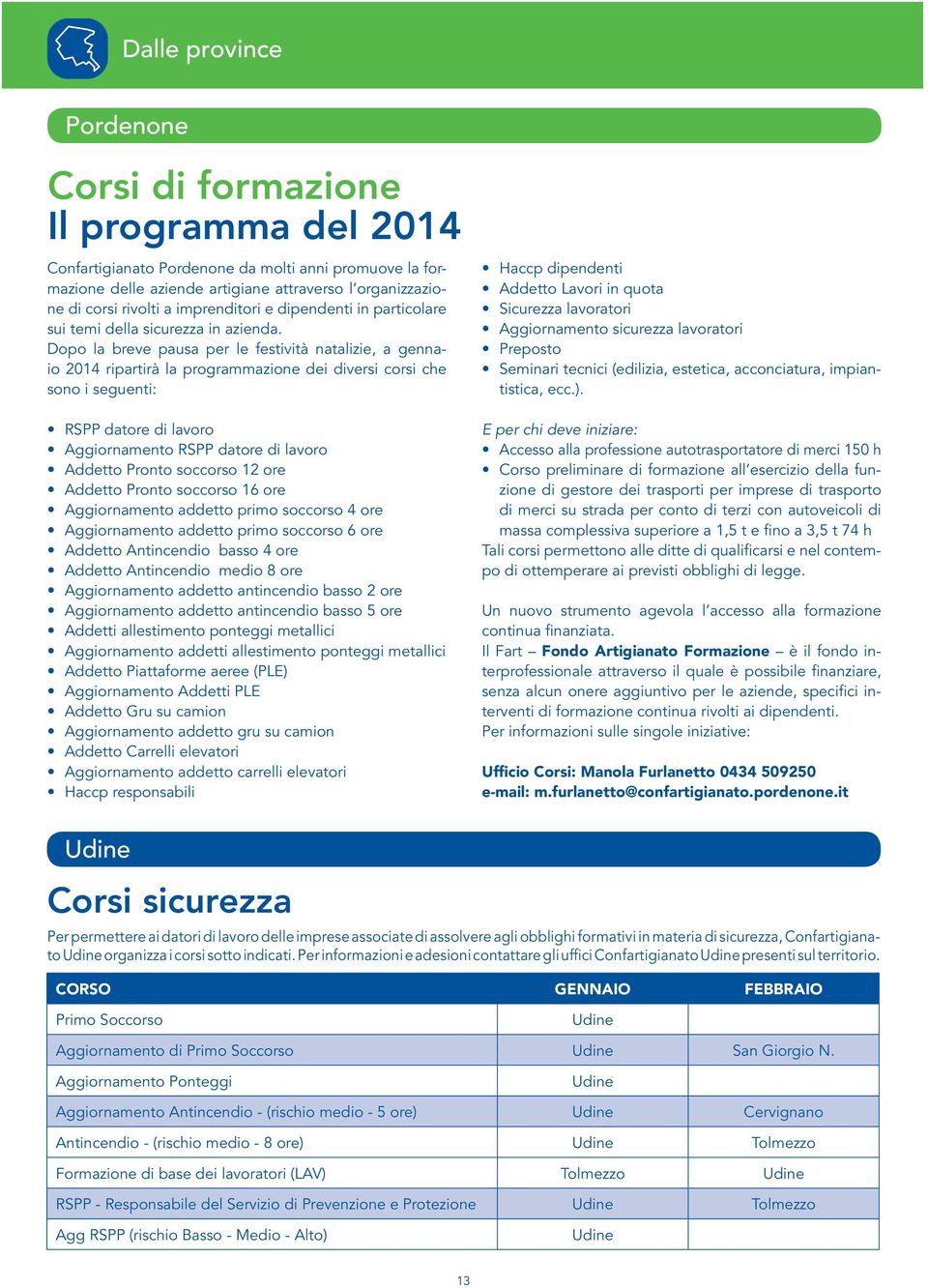 Dalle province

Pordenone

Corsi di formazione
Il programma del 2014

Confartigianato Pordenone da molti anni promuove la formazione delle aziende artigiane attraverso l'organizzazione di corsi rivolti a imprenditori e dipendenti in particolare sui temi della sicurezza in azienda.
Dopo la breve pausa per le festività natalizie, a gennaio 2014 ripartirà la programmazione dei diversi corsi che sono i seguenti:

• RSPP datore di lavoro
• Aggiornamento RSPP datore di lavoro
• Addetto Pronto soccorso 12 ore
• Addetto Pronto soccorso 16 ore
• Aggiornamento addetto primo soccorso 4 ore
• Aggiornamento addetto primo soccorso 6 ore
• Addetto Antincendio basso 4 ore
• Addetto Antincendio medio 8 ore
• Aggiornamento addetto antincendio basso 2 ore
• Aggiornamento addetto antincendio basso 5 ore
• Addetti allestimento ponteggi metallici
• Aggiornamento addetti allestimento ponteggi metallici
• Addetto Piattaforme aeree (PLE)
• Aggiornamento Addetti PLE
• Addetto Gru su camion
• Aggiornamento addetto gru su camion
• Addetto Carrelli elevatori
• Aggiornamento addetto carrelli elevatori
• Haccp responsabili

• Haccp dipendenti
• Addetto Lavori in quota
• Sicurezza lavoratori
• Aggiornamento sicurezza lavoratori
• Preposto
• Seminari tecnici (edilizia, estetica, acconciatura, impiantistica, ecc.).

E per chi deve iniziare:
• Accesso alla professione autotrasportatore di merci 150 h
• Corso preliminare di formazione all'esercizio della funzione di gestore dei trasporti per imprese di trasporto di merci su strada per conto di terzi con autoveicoli di massa complessiva superiore a 1,5 t e fino a 3,5 t 74 h
Tali corsi permettono alle ditte di qualificarsi e nel contempo di ottemperare ai previsti obblighi di legge.

Un nuovo strumento agevola l'accesso alla formazione continua finanziata.
Il Fart – Fondo Artigianato Formazione – è il fondo interprofessionale attraverso il quale è possibile finanziare, senza alcun onere aggiuntivo per le aziende, specifici interventi di formazione continua rivolti ai dipendenti.
Per informazioni sulle singole iniziative:

Ufficio Corsi: Manola Furlanetto 0434 509250
e-mail: m.furlanetto@confartigianato.pordenone.it

Udine

Corsi sicurezza

Per permettere ai datori di lavoro delle imprese associate di assolvere agli obblighi formativi in materia di sicurezza, Confartigianato Udine organizza i corsi sotto indicati. Per informazioni e adesioni contattare gli uffici Confartigianato Udine presenti sul territorio.

| CORSO | GENNAIO | FEBBRAIO |
|---|---|---|
| Primo Soccorso | Udine | |
| Aggiornamento di Primo Soccorso | Udine | San Giorgio N. |
| Aggiornamento Ponteggi | Udine | |
| Aggiornamento Antincendio - (rischio medio - 5 ore) | Udine | Cervignano |
| Antincendio - (rischio medio - 8 ore) | Udine | Tolmezzo |
| Formazione di base dei lavoratori (LAV) | Tolmezzo | Udine |
| RSPP - Responsabile del Servizio di Prevenzione e Protezione | Udine | Tolmezzo |
| Agg RSPP (rischio Basso - Medio - Alto) | Udine | |

13